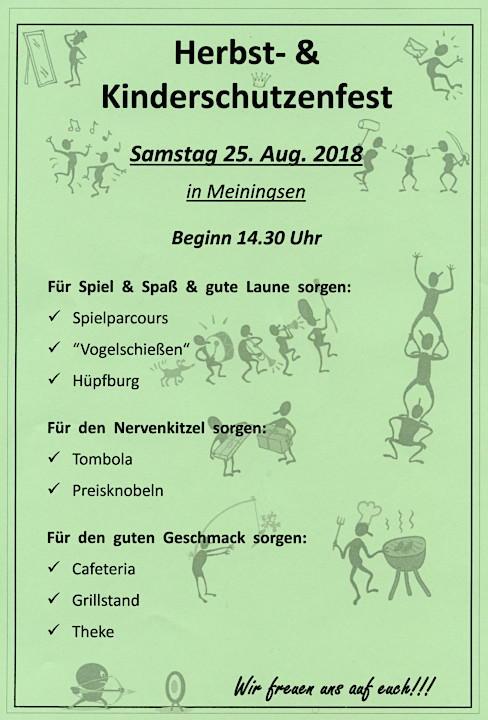 Herbst- &
Kinderschutzenfest

Samstag 25. Aug. 2018

in Meiningsen

Beginn 14.30 Uhr

Für Spiel & Spaß & gute Laune sorgen:
✓ Spielparcours
✓ "Vogelschießen"
✓ Hüpfburg

Für den Nervenkitzel sorgen:
✓ Tombola
✓ Preisknobeln

Für den guten Geschmack sorgen:
✓ Cafeteria
✓ Grillstand
✓ Theke

Wir freuen uns auf euch!!!